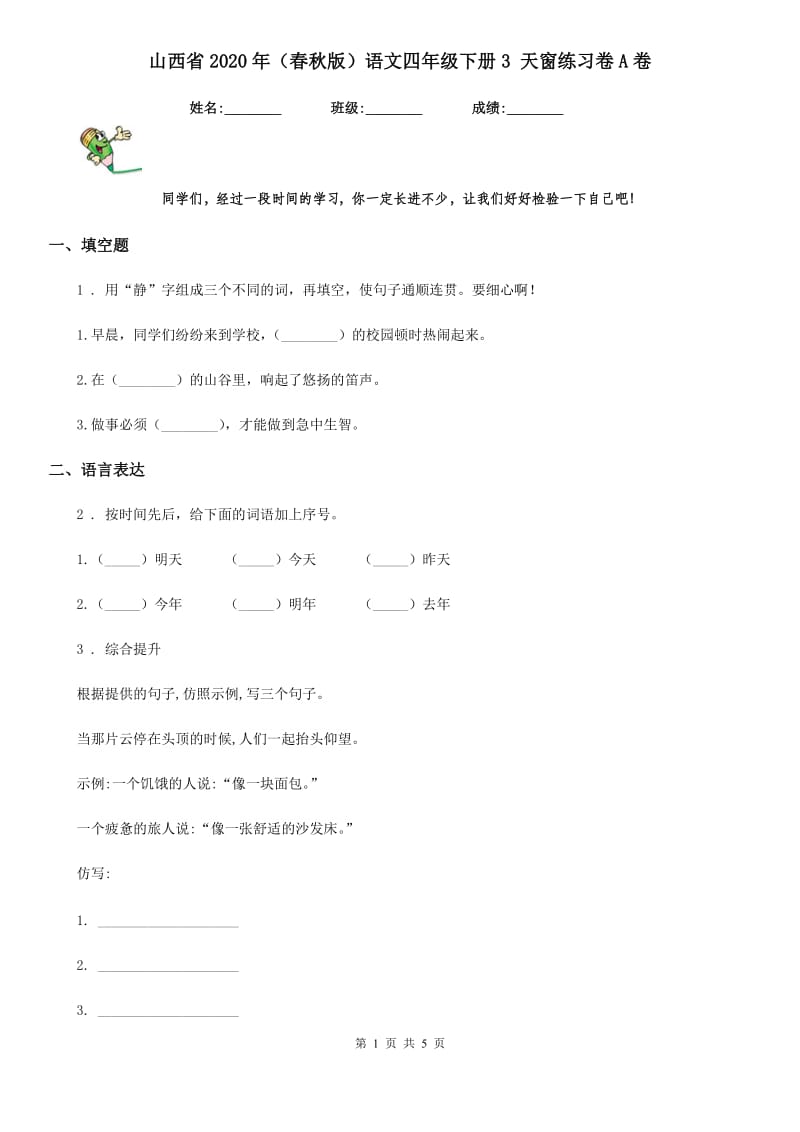 山西省2020年（春秋版）语文四年级下册3 天窗练习卷A卷

姓名:________　　班级:________　　成绩:________

同学们，经过一段时间的学习，你一定长进不少，让我们好好检验一下自己吧!

一、填空题

1 . 用“静”字组成三个不同的词，再填空，使句子通顺连贯。要细心啊！

1.早晨，同学们纷纷来到学校，（________）的校园顿时热闹起来。

2.在（________）的山谷里，响起了悠扬的笛声。

3.做事必须（________），才能做到急中生智。

二、语言表达

2 . 按时间先后，给下面的词语加上序号。

1.（_____）明天　　（_____）今天　　（_____）昨天

2.（_____）今年　　（_____）明年　　（_____）去年

3 . 综合提升

根据提供的句子,仿照示例,写三个句子。

当那片云停在头顶的时候,人们一起抬头仰望。

示例:一个饥饿的人说:“像一块面包。”

一个疲惫的旅人说:“像一张舒适的沙发床。”

仿写:

1. ____________________

2. ____________________

3. ____________________

第 1 页 共 5 页